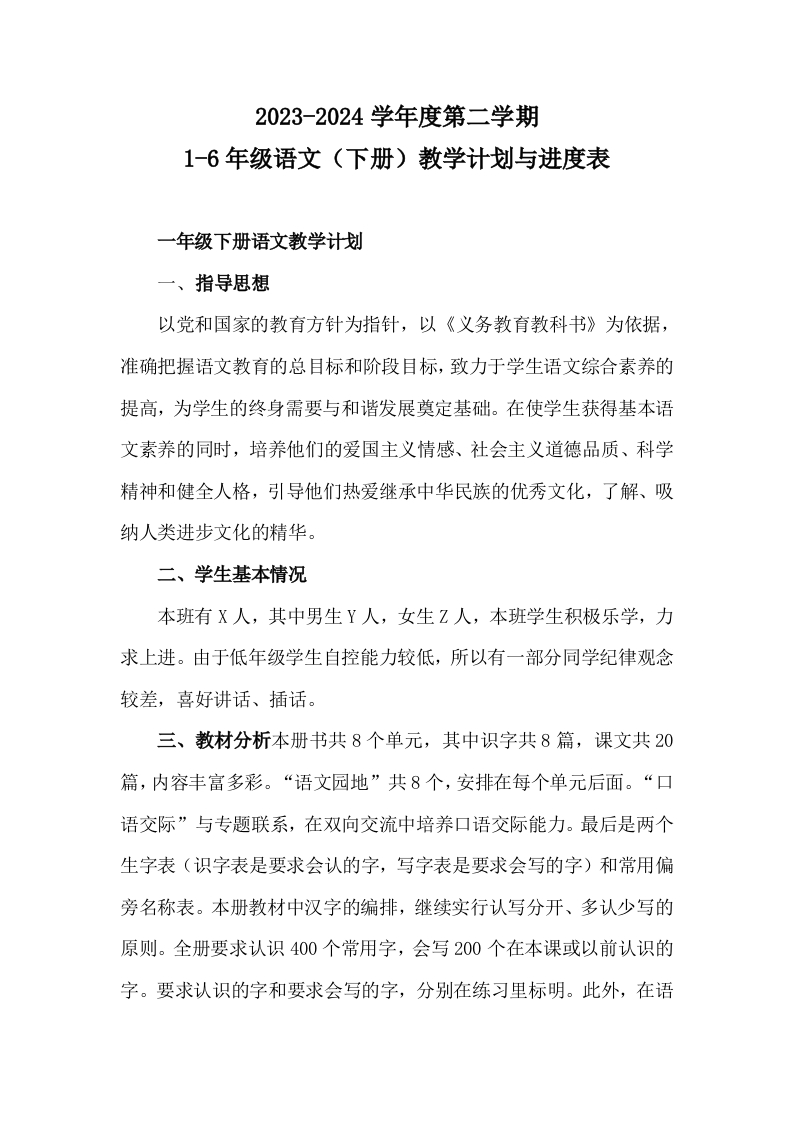 2023-2024 学年度第二学期
1-6 年级语文（下册）教学计划与进度表

一年级下册语文教学计划

一、指导思想

以党和国家的教育方针为指针，以《义务教育教科书》为依据，准确把握语文教育的总目标和阶段目标，致力于学生语文综合素养的提高，为学生的终身需要与和谐发展奠定基础。在使学生获得基本语文素养的同时，培养他们的爱国主义情感、社会主义道德品质、科学精神和健全人格，引导他们热爱继承中华民族的优秀文化，了解、吸纳人类进步文化的精华。

二、学生基本情况

本班有 X 人，其中男生 Y 人，女生 Z 人，本班学生积极乐学，力求上进。由于低年级学生自控能力较低，所以有一部分同学纪律观念较差，喜好讲话、插话。

三、教材分析本册书共 8 个单元，其中识字共 8 篇，课文共 20 篇，内容丰富多彩。“语文园地”共 8 个，安排在每个单元后面。“口语交际”与专题联系，在双向交流中培养口语交际能力。最后是两个生字表（识字表是要求会认的字，写字表是要求会写的字）和常用偏旁名称表。本册教材中汉字的编排，继续实行认写分开、多认少写的原则。全册要求认识 400 个常用字，会写 200 个在本课或以前认识的字。要求认识的字和要求会写的字，分别在练习里标明。此外，在语